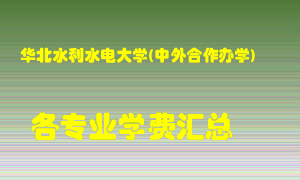 华北水利水电大学(中外合作办学)

各专业学费汇总